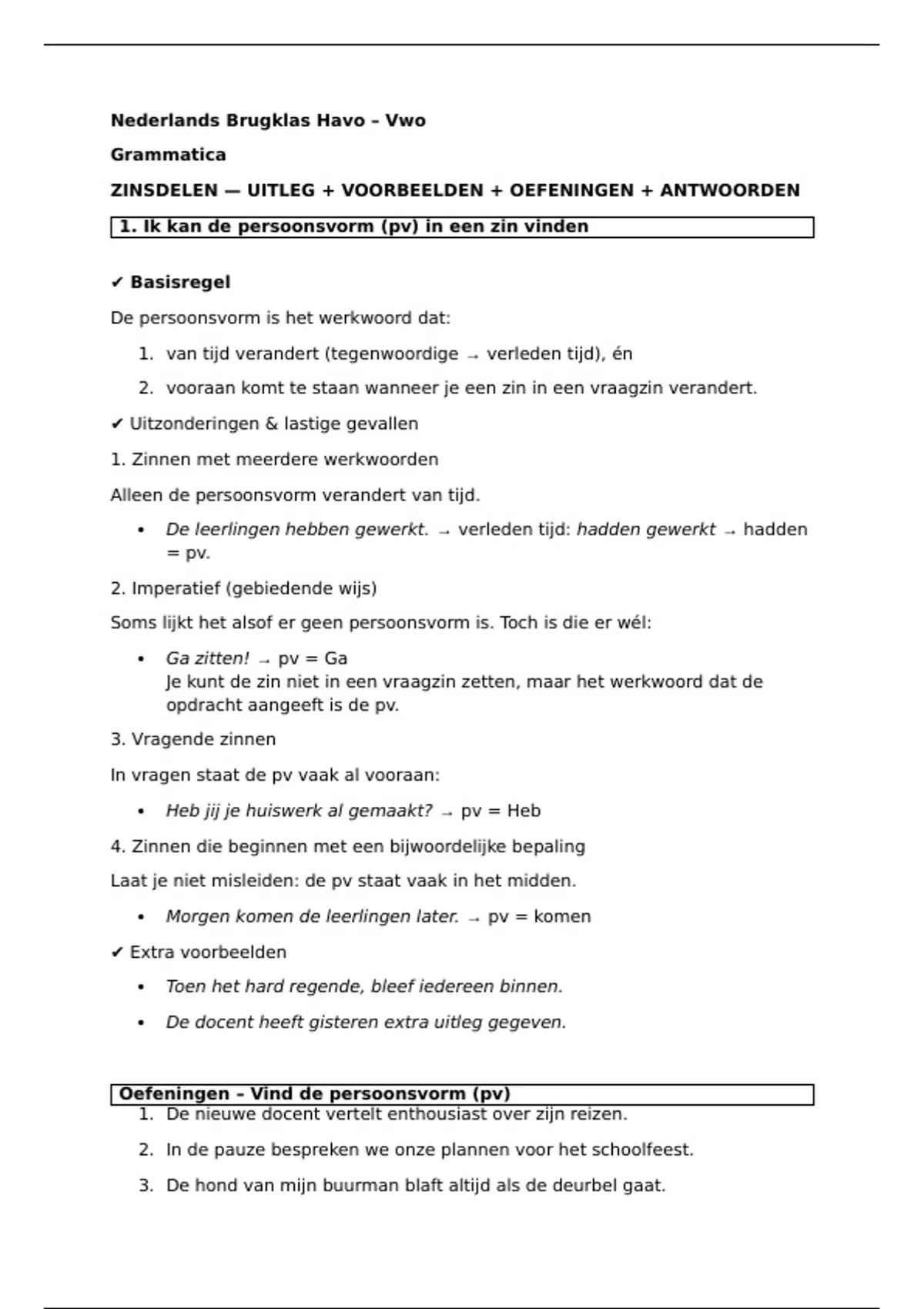 Nederlands Brugklas Havo – Vwo

Grammatica

ZINSDELEN — UITLEG + VOORBEELDEN + OEFENINGEN + ANTWOORDEN

1. Ik kan de persoonsvorm (pv) in een zin vinden

✔ Basisregel

De persoonsvorm is het werkwoord dat:

1. van tijd verandert (tegenwoordige → verleden tijd), én
2. vooraan komt te staan wanneer je een zin in een vraagzin verandert.

✔ Uitzonderingen & lastige gevallen

1. Zinnen met meerdere werkwoorden

Alleen de persoonsvorm verandert van tijd.

• De leerlingen hebben gewerkt. → verleden tijd: hadden gewerkt → hadden = pv.

2. Imperatief (gebiedende wijs)

Soms lijkt het alsof er geen persoonsvorm is. Toch is die er wél:

• Ga zitten! → pv = Ga
Je kunt de zin niet in een vraagzin zetten, maar het werkwoord dat de opdracht aangeeft is de pv.

3. Vragende zinnen

In vragen staat de pv vaak al vooraan:

• Heb jij je huiswerk al gemaakt? → pv = Heb

4. Zinnen die beginnen met een bijwoordelijke bepaling

Laat je niet misleiden: de pv staat vaak in het midden.

• Morgen komen de leerlingen later. → pv = komen

✔ Extra voorbeelden

• Toen het hard regende, bleef iedereen binnen.
• De docent heeft gisteren extra uitleg gegeven.

Oefeningen – Vind de persoonsvorm (pv)

1. De nieuwe docent vertelt enthousiast over zijn reizen.
2. In de pauze bespreken we onze plannen voor het schoolfeest.
3. De hond van mijn buurman blaft altijd als de deurbel gaat.